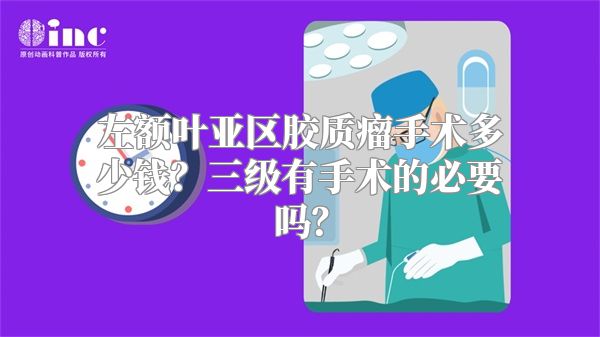 inc
原创动画科普作品 版权所有

左额叶亚区胶质瘤手术多少钱？三级有手术的必要吗？